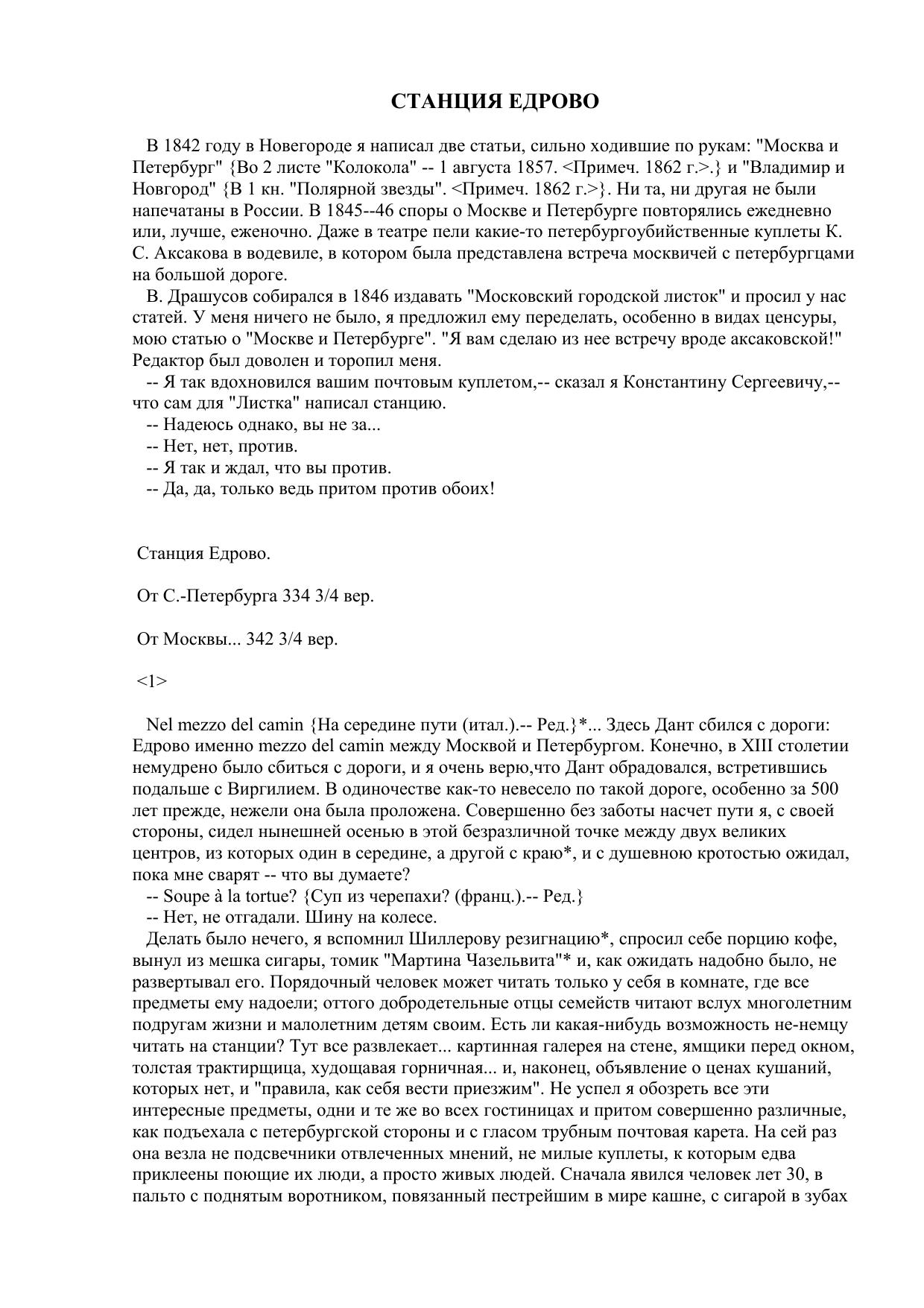 СТАНЦИЯ ЕДРОВО

В 1842 году в Новегороде я написал две статьи, сильно ходившие по рукам: "Москва и Петербург" {Во 2 листе "Колокола" -- 1 августа 1857. <Примеч. 1862 г.>.} и "Владимир и Новгород" {В 1 кн. "Полярной звезды". <Примеч. 1862 г.>}. Ни та, ни другая не были напечатаны в России. В 1845--46 споры о Москве и Петербурге повторялись ежедневно или, лучше, еженочно. Даже в театре пели какие-то петербургоубийственные куплеты К. С. Аксакова в водевиле, в котором была представлена встреча москвичей с петербургцами на большой дороге.

В. Драшусов собирался в 1846 издавать "Московский городской листок" и просил у нас статей. У меня ничего не было, я предложил ему переделать, особенно в видах ценсуры, мою статью о "Москве и Петербурге". "Я вам сделаю из нее встречу вроде аксаковской!" Редактор был доволен и торопил меня.

-- Я так вдохновился вашим почтовым куплетом,-- сказал я Константину Сергеевичу,-- что сам для "Листка" написал станцию.

-- Надеюсь однако, вы не за...

-- Нет, нет, против.

-- Я так и ждал, что вы против.

-- Да, да, только ведь притом против обоих!

Станция Едрово.

От С.-Петербурга 334 3/4 вер.

От Москвы... 342 3/4 вер.

<1>

Nel mezzo del camin {На середине пути (итал.).-- Ред.}*... Здесь Дант сбился с дороги: Едрово именно mezzo del camin между Москвой и Петербургом. Конечно, в XIII столетии немудрено было сбиться с дороги, и я очень верю,что Дант обрадовался, встретившись подальше с Виргилием. В одиночестве как-то невесело по такой дороге, особенно за 500 лет прежде, нежели она была проложена. Совершенно без заботы насчет пути я, с своей стороны, сидел нынешней осенью в этой безразличной точке между двух великих центров, из которых один в середине, а другой с краю*, и с душевною кротостью ожидал, пока мне сварят -- что вы думаете?

-- Soupe à la tortue? {Суп из черепахи? (франц.).-- Ред.}

-- Нет, не отгадали. Шину на колесе.

Делать было нечего, я вспомнил Шиллерову резигнацию*, спросил себе порцию кофе, вынул из мешка сигары, томик "Мартина Чазельвита"* и, как ожидать надобно было, не развертывал его. Порядочный человек может читать только у себя в комнате, где все предметы ему надоели; оттого добродетельные отцы семейств читают вслух многолетним подругам жизни и малолетним детям своим. Есть ли какая-нибудь возможность не-немцу читать на станции? Тут все развлекает... картинная галерея на стене, ямщики перед окном, толстая трактирщица, худощавая горничная... и, наконец, объявление о ценах кушаний, которых нет, и "правила, как себя вести приезжим". Не успел я обозреть все эти интересные предметы, одни и те же во всех гостиницах и притом совершенно различные, как подъехала с петербургской стороны и с гласом трубным почтовая карета. На сей раз она везла не подсвечники отвлеченных мнений, не милые куплеты, к которым едва приклеены поющие их люди, а просто живых людей. Сначала явился человек лет 30, в пальто с поднятым воротником, повязанный пестрейшим в мире кашне, с сигарой в зубах